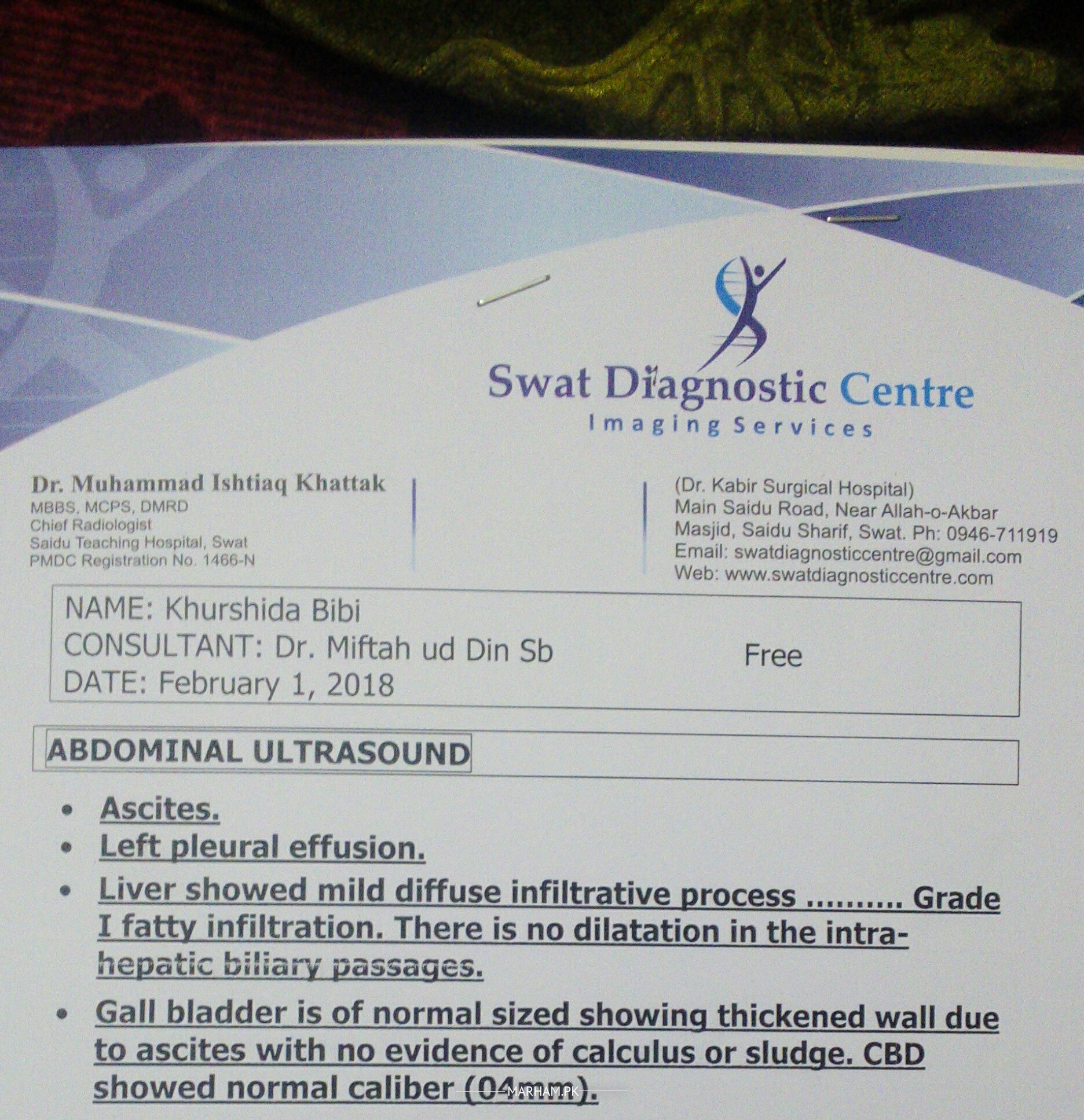 Swat Diagnostic Centre
Imaging Services

Dr. Muhammad Ishtiaq Khattak
MBBS, MCPS, DMRD
Chief Radiologist
Saidu Teaching Hospital, Swat
PMDC Registration No. 1466-N

(Dr. Kabir Surgical Hospital)
Main Saidu Road, Near Allah-o-Akbar
Masjid, Saidu Sharif, Swat. Ph: 0946-711919
Email: swatdiagnosticcentre@gmail.com
Web: www.swatdiagnosticcentre.com

NAME: Khurshida Bibi
CONSULTANT: Dr. Miftah ud Din Sb Free
DATE: February 1, 2018

ABDOMINAL ULTRASOUND

• Ascites.
• Left pleural effusion.
• Liver showed mild diffuse infiltrative process .......... Grade I fatty infiltration. There is no dilatation in the intra-hepatic biliary passages.
• Gall bladder is of normal sized showing thickened wall due to ascites with no evidence of calculus or sludge. CBD showed normal caliber (04mm).

MARHAM.PK